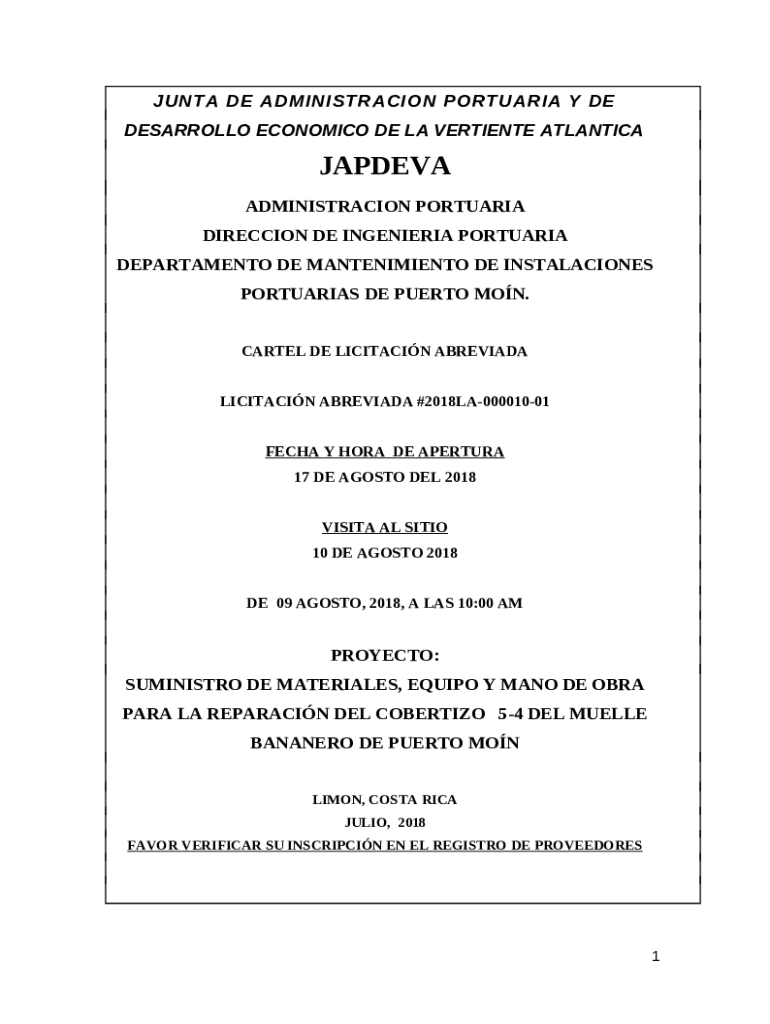 JUNTA DE ADMINISTRACION PORTUARIA Y DE DESARROLLO ECONOMICO DE LA VERTIENTE ATLANTICA

JAPDEVA

ADMINISTRACION PORTUARIA
DIRECCION DE INGENIERIA PORTUARIA
DEPARTAMENTO DE MANTENIMIENTO DE INSTALACIONES PORTUARIAS DE PUERTO MOÍN.

CARTEL DE LICITACIÓN ABREVIADA

LICITACIÓN ABREVIADA #2018LA-000010-01

FECHA Y HORA DE APERTURA
17 DE AGOSTO DEL 2018

VISITA AL SITIO
10 DE AGOSTO 2018

DE 09 AGOSTO, 2018, A LAS 10:00 AM

PROYECTO:
SUMINISTRO DE MATERIALES, EQUIPO Y MANO DE OBRA PARA LA REPARACIÓN DEL COBERTIZO 5-4 DEL MUELLE BANANERO DE PUERTO MOÍN

LIMON, COSTA RICA
JULIO, 2018
FAVOR VERIFICAR SU INSCRIPCIÓN EN EL REGISTRO DE PROVEEDORES

1